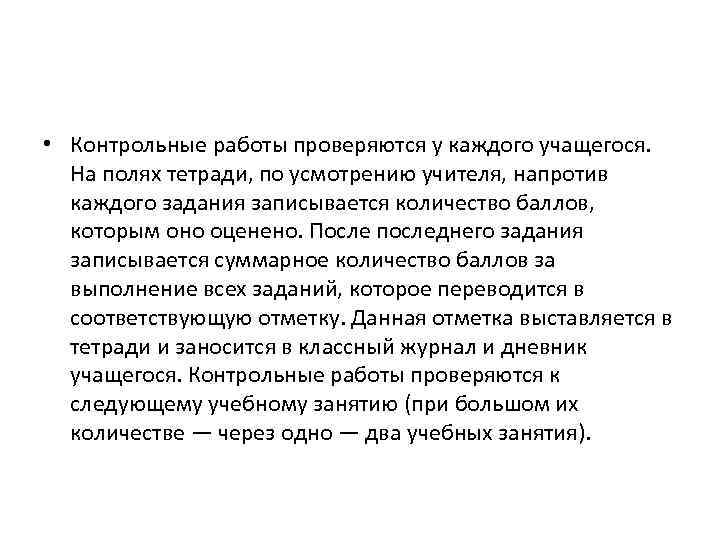 • Контрольные работы проверяются у каждого учащегося. На полях тетради, по усмотрению учителя, напротив каждого задания записывается количество баллов, которым оно оценено. После последнего задания записывается суммарное количество баллов за выполнение всех заданий, которое переводится в соответствующую отметку. Данная отметка выставляется в тетради и заносится в классный журнал и дневник учащегося. Контрольные работы проверяются к следующему учебному занятию (при большом их количестве — через одно — два учебных занятия).